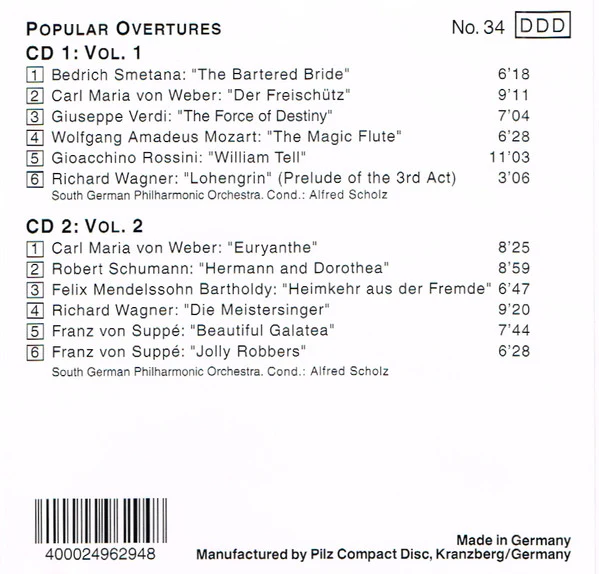 POPULAR OVERTURES

No. 34 DDD

CD 1: VOL. 1

1 Bedrich Smetana: "The Bartered Bride" 6'18
2 Carl Maria von Weber: "Der Freischütz" 9'11
3 Giuseppe Verdi: "The Force of Destiny" 7'04
4 Wolfgang Amadeus Mozart: "The Magic Flute" 6'28
5 Gioacchino Rossini: "William Tell" 11'03
6 Richard Wagner: "Lohengrin" (Prelude of the 3rd Act) 3'06

South German Philharmonic Orchestra. Cond.: Alfred Scholz

CD 2: VOL. 2

1 Carl Maria von Weber: "Euryanthe" 8'25
2 Robert Schumann: "Hermann and Dorothea" 8'59
3 Felix Mendelssohn Bartholdy: "Heimkehr aus der Fremde" 6'47
4 Richard Wagner: "Die Meistersinger" 9'20
5 Franz von Suppé: "Beautiful Galatea" 7'44
6 Franz von Suppé: "Jolly Robbers" 6'28

South German Philharmonic Orchestra. Cond.: Alfred Scholz

400024962948

Made in Germany
Manufactured by Pilz Compact Disc, Kranzberg/Germany